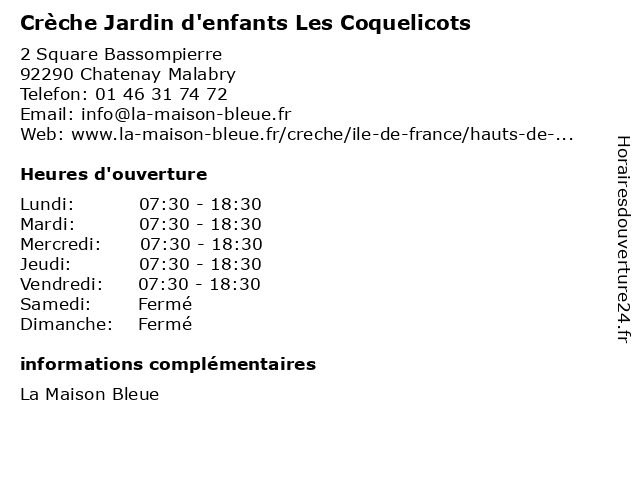 Crèche Jardin d'enfants Les Coquelicots

2 Square Bassompierre
92290 Chatenay Malabry
Telefon: 01 46 31 74 72
Email: info@la-maison-bleue.fr
Web: www.la-maison-bleue.fr/creche/ile-de-france/hauts-de-...

Heures d'ouverture

Lundi: 07:30 - 18:30
Mardi: 07:30 - 18:30
Mercredi: 07:30 - 18:30
Jeudi: 07:30 - 18:30
Vendredi: 07:30 - 18:30
Samedi: Fermé
Dimanche: Fermé

informations complémentaires

La Maison Bleue

Horairesdouverture24.fr